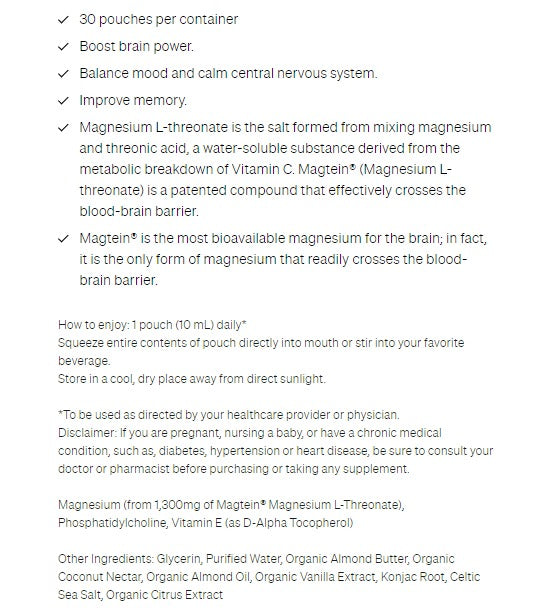 ✓ 30 pouches per container

✓ Boost brain power.

✓ Balance mood and calm central nervous system.

✓ Improve memory.

✓ Magnesium L-threonate is the salt formed from mixing magnesium and threonic acid, a water-soluble substance derived from the metabolic breakdown of Vitamin C. Magtein® (Magnesium L-threonate) is a patented compound that effectively crosses the blood-brain barrier.

✓ Magtein® is the most bioavailable magnesium for the brain; in fact, it is the only form of magnesium that readily crosses the blood-brain barrier.

How to enjoy: 1 pouch (10 mL) daily*
Squeeze entire contents of pouch directly into mouth or stir into your favorite beverage.
Store in a cool, dry place away from direct sunlight.

*To be used as directed by your healthcare provider or physician.
Disclaimer: If you are pregnant, nursing a baby, or have a chronic medical condition, such as, diabetes, hypertension or heart disease, be sure to consult your doctor or pharmacist before purchasing or taking any supplement.

Magnesium (from 1,300mg of Magtein® Magnesium L-Threonate), Phosphatidylcholine, Vitamin E (as D-Alpha Tocopherol)

Other Ingredients: Glycerin, Purified Water, Organic Almond Butter, Organic Coconut Nectar, Organic Almond Oil, Organic Vanilla Extract, Konjac Root, Celtic Sea Salt, Organic Citrus Extract